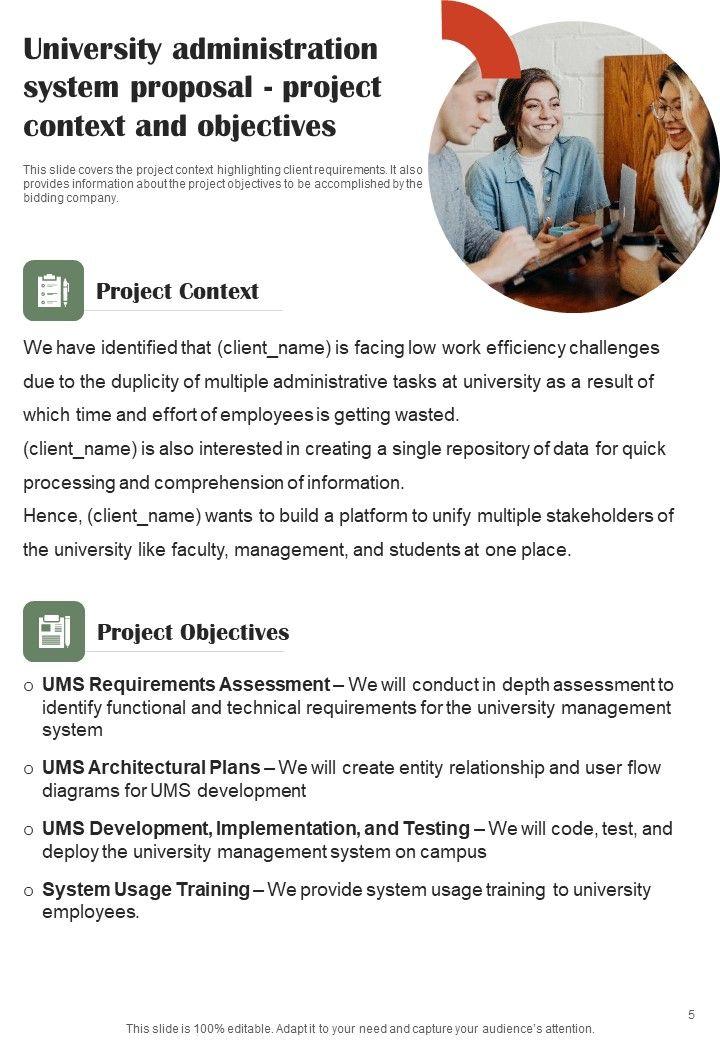 University administration system proposal - project context and objectives

This slide covers the project context highlighting client requirements. It also provides information about the project objectives to be accomplished by the bidding company.

Project Context

We have identified that (client_name) is facing low work efficiency challenges due to the duplicity of multiple administrative tasks at university as a result of which time and effort of employees is getting wasted.
(client_name) is also interested in creating a single repository of data for quick processing and comprehension of information.
Hence, (client_name) wants to build a platform to unify multiple stakeholders of the university like faculty, management, and students at one place.

Project Objectives

o UMS Requirements Assessment – We will conduct in depth assessment to identify functional and technical requirements for the university management system

o UMS Architectural Plans – We will create entity relationship and user flow diagrams for UMS development

o UMS Development, Implementation, and Testing – We will code, test, and deploy the university management system on campus

o System Usage Training – We provide system usage training to university employees.

5

This slide is 100% editable. Adapt it to your need and capture your audience's attention.